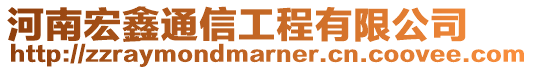 河南宏鑫通信工程有限公司
http://zzraymondmarner.cn.coovee.com